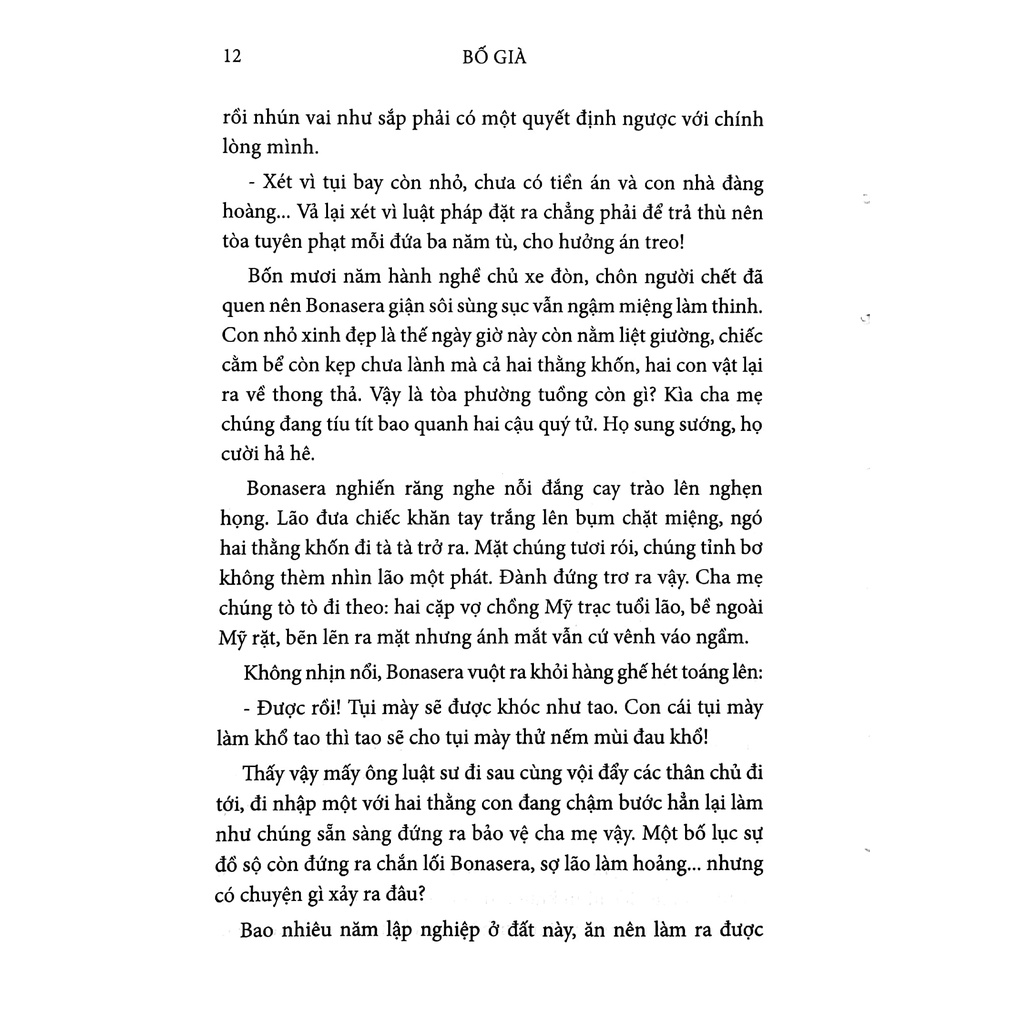 12 BỐ GIÀ

rồi nhún vai như sắp phải có một quyết định ngược với chính lòng mình.

- Xét vì tụi bay còn nhỏ, chưa có tiền án và con nhà đàng hoàng... Vả lại xét vì luật pháp đặt ra chẳng phải để trả thù nên tòa tuyên phạt mỗi đứa ba năm tù, cho hưởng án treo!

Bốn mươi năm hành nghề chủ xe đòn, chôn người chết đã quen nên Bonasera giận sôi sùng sục vẫn ngậm miệng làm thinh. Con nhỏ xinh đẹp là thế ngày giờ này còn nằm liệt giường, chiếc cằm bể còn kẹp chưa lành mà cả hai thằng khốn, hai con vật lại ra về thong thả. Vậy là tòa phường tuồng còn gì? Kìa cha mẹ chúng đang tíu tít bao quanh hai cậu quý tử. Họ sung sướng, họ cười hả hê.

Bonasera nghiến răng nghe nỗi đắng cay trào lên nghẹn họng. Lão đưa chiếc khăn tay trắng lên bụm chặt miệng, ngó hai thằng khốn đi tà tà trở ra. Mặt chúng tươi rói, chúng tỉnh bơ không thèm nhìn lão một phát. Đành đứng trơ ra vậy. Cha mẹ chúng tò tò đi theo: hai cặp vợ chồng Mỹ trạc tuổi lão, bề ngoài Mỹ rặt, bẽn lẽn ra mặt nhưng ánh mắt vẫn cứ vênh váo ngầm.

Không nhịn nổi, Bonasera vuột ra khỏi hàng ghế hét toáng lên:

- Được rồi! Tụi mày sẽ được khóc như tao. Con cái tụi mày làm khổ tao thì tao sẽ cho tụi mày thử nếm mùi đau khổ!

Thấy vậy mấy ông luật sư đi sau cùng vội đẩy các thân chủ đi tới, đi nhập một với hai thằng con đang chậm bước hẳn lại làm như chúng sẵn sàng đứng ra bảo vệ cha mẹ vậy. Một bố lục sự đồ sộ còn đứng ra chắn lối Bonasera, sợ lão làm hoảng... nhưng có chuyện gì xảy ra đâu?

Bao nhiêu năm lập nghiệp ở đất này, ăn nên làm ra được